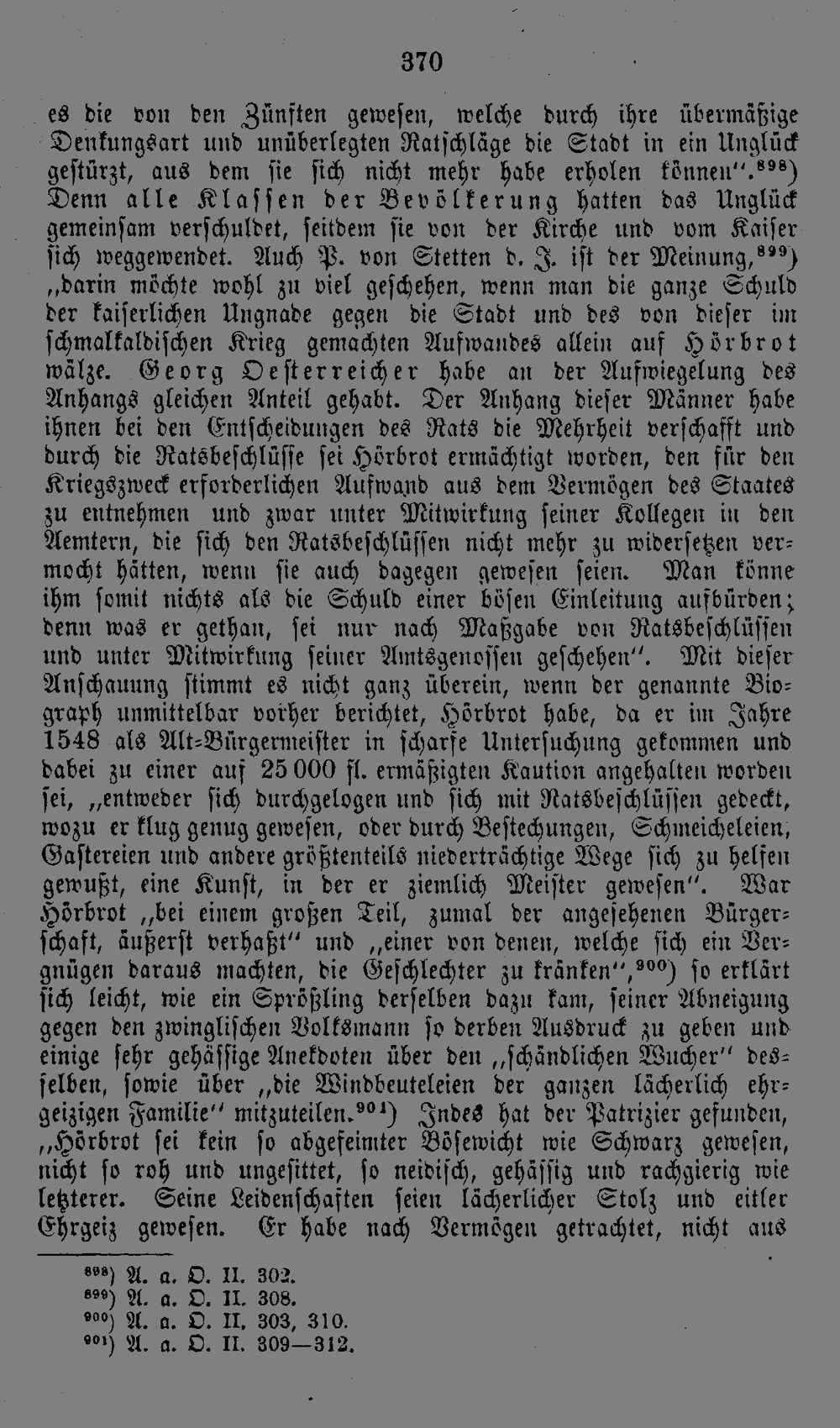 370

es die von den Zünften gewesen, welche durch ihre übermäßige Denkungsart und unüberlegten Ratschläge die Stadt in ein Unglück gestürzt, aus dem sie sich nicht mehr habe erholen können".$^{898}$) Denn alle Klassen der Bevölkerung hatten das Unglück gemeinsam verschuldet, seitdem sie von der Kirche und vom Kaiser sich weggewendet. Auch P. von Stetten d. J. ist der Meinung,$^{899}$) „darin möchte wohl zu viel geschehen, wenn man die ganze Schuld der kaiserlichen Ungnade gegen die Stadt und des von dieser im schmalkaldischen Krieg gemachten Aufwandes allein auf Hörbrot wälze. Georg Oesterreicher habe an der Aufwiegelung des Anhangs gleichen Anteil gehabt. Der Anhang dieser Männer habe ihnen bei den Entscheidungen des Rats die Mehrheit verschafft und durch die Ratsbeschlüsse sei Hörbrot ermächtigt worden, den für den Kriegszweck erforderlichen Aufwand aus dem Vermögen des Staates zu entnehmen und zwar unter Mitwirkung seiner Kollegen in den Aemtern, die sich den Ratsbeschlüssen nicht mehr zu widersetzen vermocht hätten, wenn sie auch dagegen gewesen seien. Man könne ihm somit nichts als die Schuld einer bösen Einleitung aufbürden; denn was er gethan, sei nur nach Maßgabe von Ratsbeschlüssen und unter Mitwirkung seiner Amtsgenossen geschehen". Mit dieser Anschauung stimmt es nicht ganz überein, wenn der genannte Biograph unmittelbar vorher berichtet, Hörbrot habe, da er im Jahre 1548 als Alt-Bürgermeister in scharfe Untersuchung gekommen und dabei zu einer auf 25 000 fl. ermäßigten Kaution angehalten worden sei, „entweder sich durchgelogen und sich mit Ratsbeschlüssen gedeckt, wozu er klug genug gewesen, oder durch Bestechungen, Schmeicheleien, Gastereien und andere größtenteils niederträchtige Wege sich zu helfen gewußt, eine Kunst, in der er ziemlich Meister gewesen". War Hörbrot „bei einem großen Teil, zumal der angesehenen Bürgerschaft, äußerst verhaßt" und „einer von denen, welche sich ein Vergnügen daraus machten, die Geschlechter zu kränken",$^{900}$) so erklärt sich leicht, wie ein Sprößling derselben dazu kam, seiner Abneigung gegen den zwinglischen Volksmann so derben Ausdruck zu geben und einige sehr gehässige Anekdoten über den „schändlichen Wucher" desselben, sowie über „die Windbeuteleien der ganzen lächerlich ehrgeizigen Familie" mitzuteilen.$^{901}$) Indes hat der Patrizier gefunden, „Hörbrot sei kein so abgefeimter Bösewicht wie Schwarz gewesen, nicht so roh und ungesittet, so neidisch, gehässig und rachgierig wie letzterer. Seine Leidenschaften seien lächerlicher Stolz und eitler Ehrgeiz gewesen. Er habe nach Vermögen getrachtet, nicht aus

$^{898}$) A. a. O. II. 302.
$^{899}$) A. a. O. II. 308.
$^{900}$) A. a. O. II. 303, 310.
$^{901}$) A. a. O. II. 309—312.